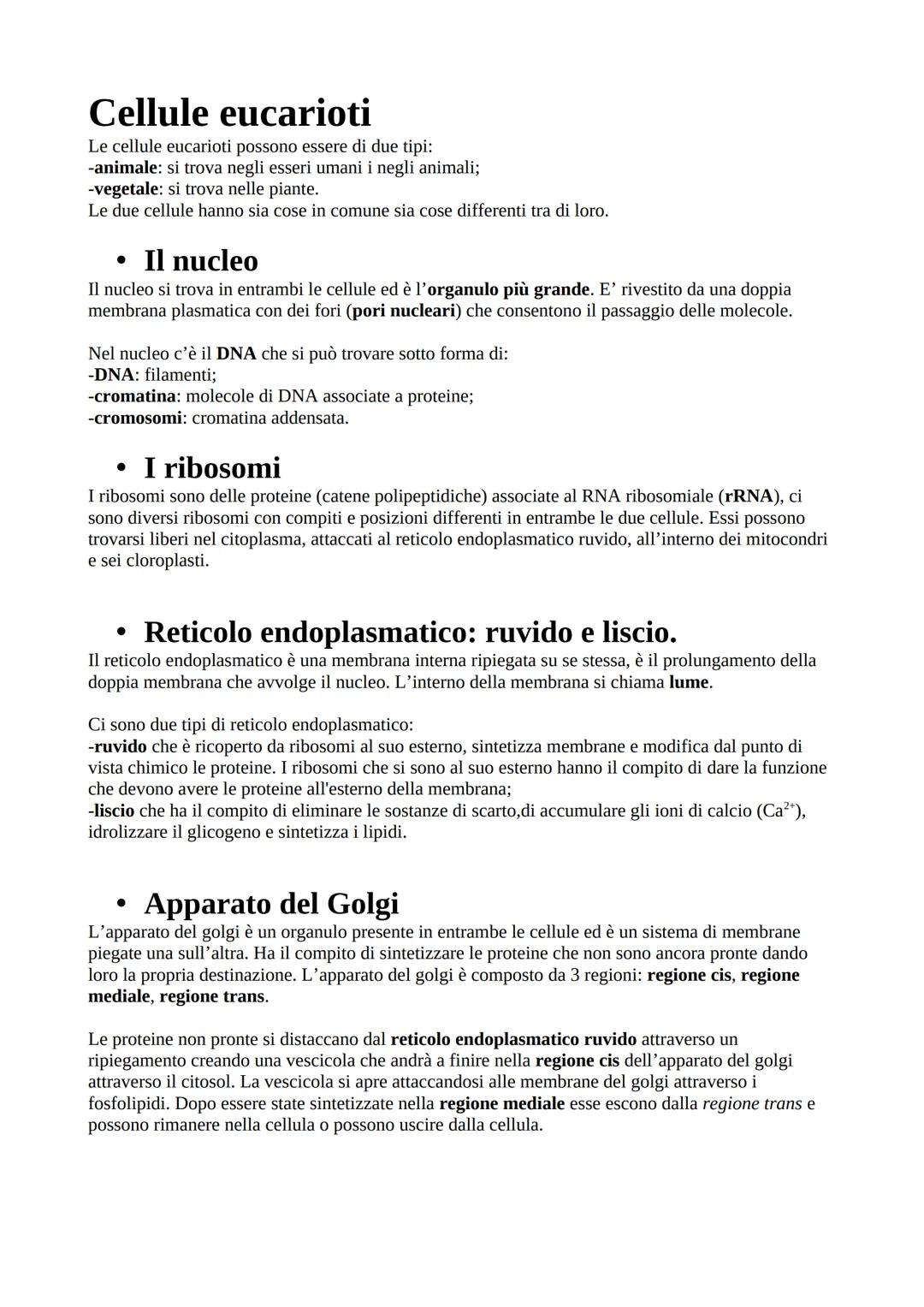 Cellule eucarioti

Le cellule eucarioti possono essere di due tipi:
-animale: si trova negli esseri umani i negli animali;
-vegetale: si trova nelle piante.
Le due cellule hanno sia cose in comune sia cose differenti tra di loro.

• Il nucleo

Il nucleo si trova in entrambi le cellule ed è l'organulo più grande. E' rivestito da una doppia membrana plasmatica con dei fori (pori nucleari) che consentono il passaggio delle molecole.

Nel nucleo c'è il DNA che si può trovare sotto forma di:
-DNA: filamenti;
-cromatina: molecole di DNA associate a proteine;
-cromosomi: cromatina addensata.

• I ribosomi

I ribosomi sono delle proteine (catene polipeptidiche) associate al RNA ribosomiale (rRNA), ci sono diversi ribosomi con compiti e posizioni differenti in entrambe le due cellule. Essi possono trovarsi liberi nel citoplasma, attaccati al reticolo endoplasmatico ruvido, all'interno dei mitocondri e sei cloroplasti.

• Reticolo endoplasmatico: ruvido e liscio.

Il reticolo endoplasmatico è una membrana interna ripiegata su se stessa, è il prolungamento della doppia membrana che avvolge il nucleo. L'interno della membrana si chiama lume.

Ci sono due tipi di reticolo endoplasmatico:
-ruvido che è ricoperto da ribosomi al suo esterno, sintetizza membrane e modifica dal punto di vista chimico le proteine. I ribosomi che si sono al suo esterno hanno il compito di dare la funzione che devono avere le proteine all'esterno della membrana;
-liscio che ha il compito di eliminare le sostanze di scarto,di accumulare gli ioni di calcio ($Ca^{2+}$), idrolizzare il glicogeno e sintetizza i lipidi.

• Apparato del Golgi

L'apparato del golgi è un organulo presente in entrambe le cellule ed è un sistema di membrane piegate una sull'altra. Ha il compito di sintetizzare le proteine che non sono ancora pronte dando loro la propria destinazione. L'apparato del golgi è composto da 3 regioni: regione cis, regione mediale, regione trans.

Le proteine non pronte si distaccano dal reticolo endoplasmatico ruvido attraverso un ripiegamento creando una vescicola che andrà a finire nella regione cis dell'apparato del golgi attraverso il citosol. La vescicola si apre attaccandosi alle membrane del golgi attraverso i fosfolipidi. Dopo essere state sintetizzate nella regione mediale esse escono dalla regione trans e possono rimanere nella cellula o possono uscire dalla cellula.